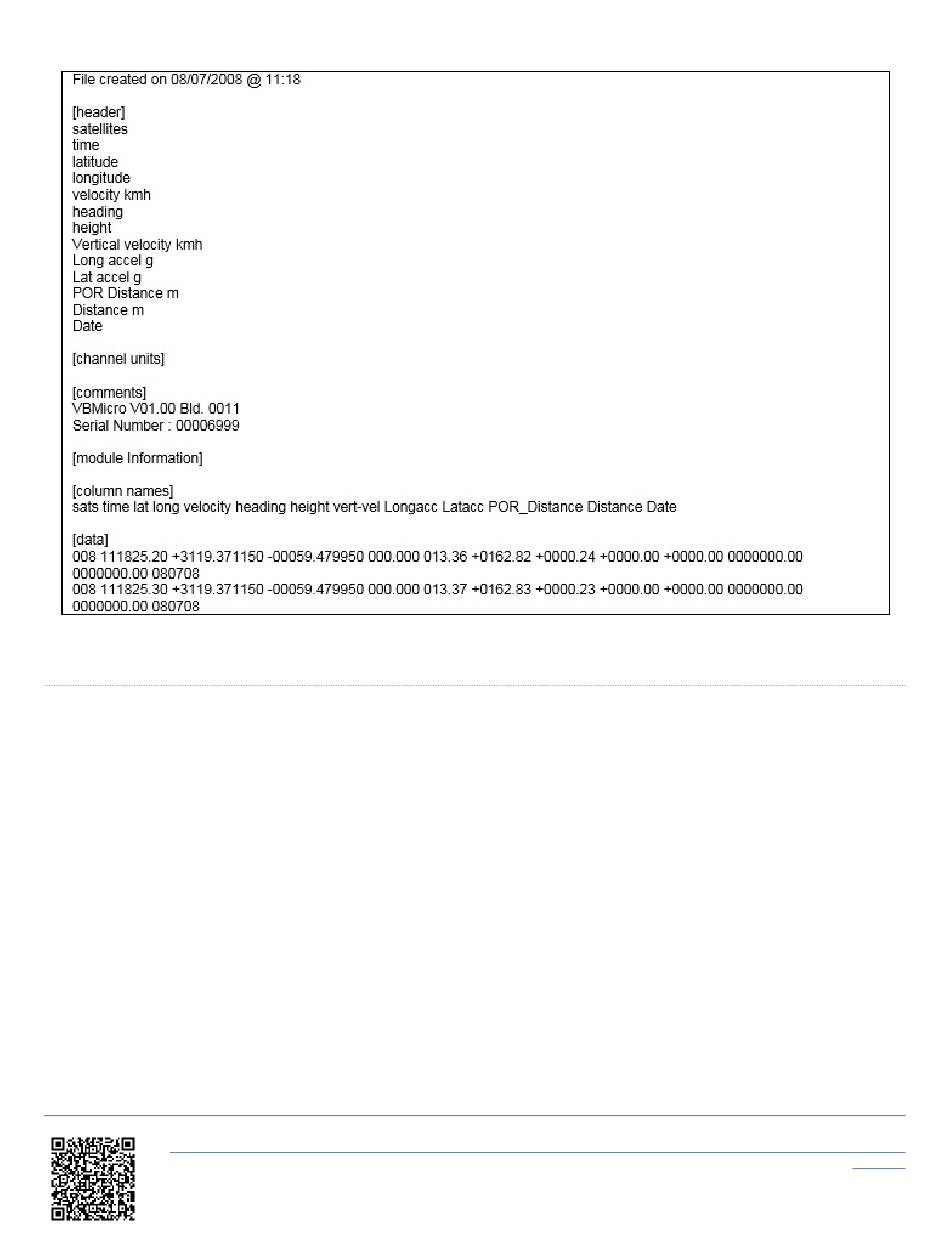 File created on 08/07/2008 @ 11:18

[header]
satellites
time
latitude
longitude
velocity kmh
heading
height
Vertical velocity kmh
Long accel g
Lat accel g
POR Distance m
Distance m
Date

[channel units]

[comments]
VBMicro V01.00 Bld. 0011
Serial Number : 00006999

[module Information]

[column names]
sats time lat long velocity heading height vert-vel Longacc Latacc POR_Distance Distance Date

[data]
008 111825.20 +3119.371150 -00059.479950 000.000 013.36 +0162.82 +0000.24 +0000.00 +0000.00 0000000.00 0000000.00 080708
008 111825.30 +3119.371150 -00059.479950 000.000 013.37 +0162.83 +0000.23 +0000.00 +0000.00 0000000.00 0000000.00 080708